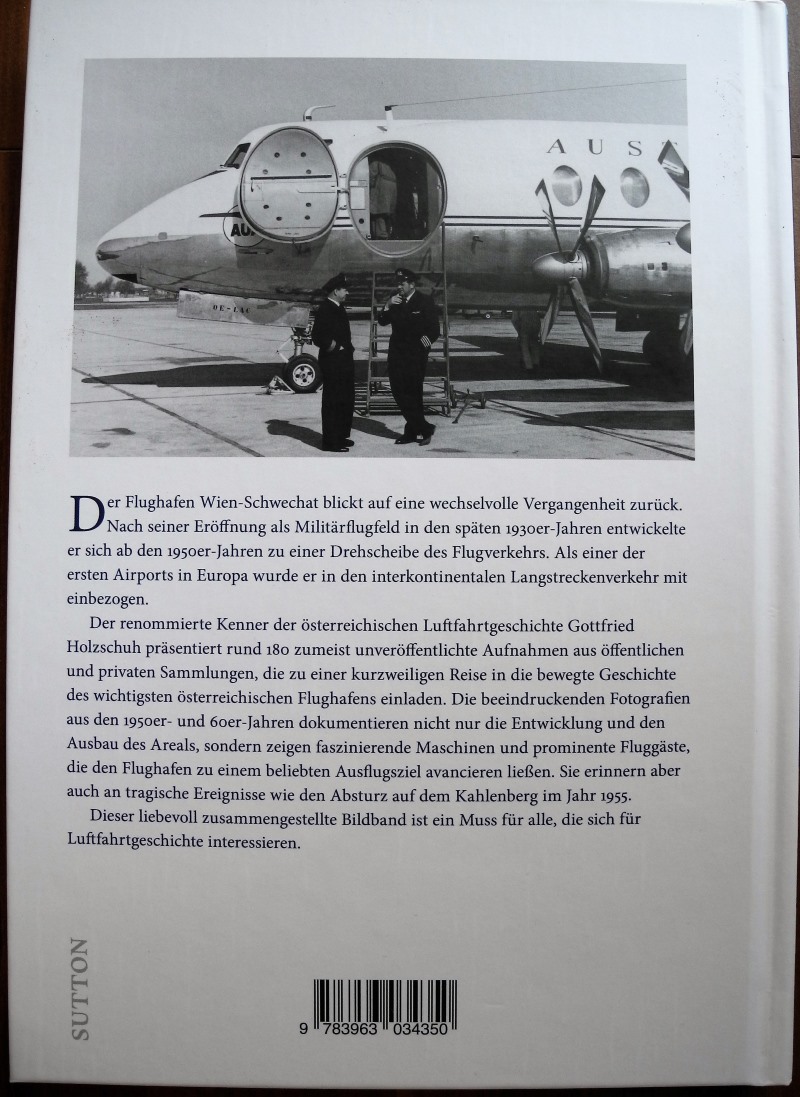 AUS

OE-LAC

Der Flughafen Wien-Schwechat blickt auf eine wechselvolle Vergangenheit zurück. Nach seiner Eröffnung als Militärflugfeld in den späten 1930er-Jahren entwickelte er sich ab den 1950er-Jahren zu einer Drehscheibe des Flugverkehrs. Als einer der ersten Airports in Europa wurde er in den interkontinentalen Langstreckenverkehr mit einbezogen.

Der renommierte Kenner der österreichischen Luftfahrtgeschichte Gottfried Holzschuh präsentiert rund 180 zumeist unveröffentlichte Aufnahmen aus öffentlichen und privaten Sammlungen, die zu einer kurzweiligen Reise in die bewegte Geschichte des wichtigsten österreichischen Flughafens einladen. Die beeindruckenden Fotografien aus den 1950er- und 60er-Jahren dokumentieren nicht nur die Entwicklung und den Ausbau des Areals, sondern zeigen faszinierende Maschinen und prominente Fluggäste, die den Flughafen zu einem beliebten Ausflugsziel avancieren ließen. Sie erinnern aber auch an tragische Ereignisse wie den Absturz auf dem Kahlenberg im Jahr 1955.

Dieser liebevoll zusammengestellte Bildband ist ein Muss für alle, die sich für Luftfahrtgeschichte interessieren.

SUTTON

9 783963 034350